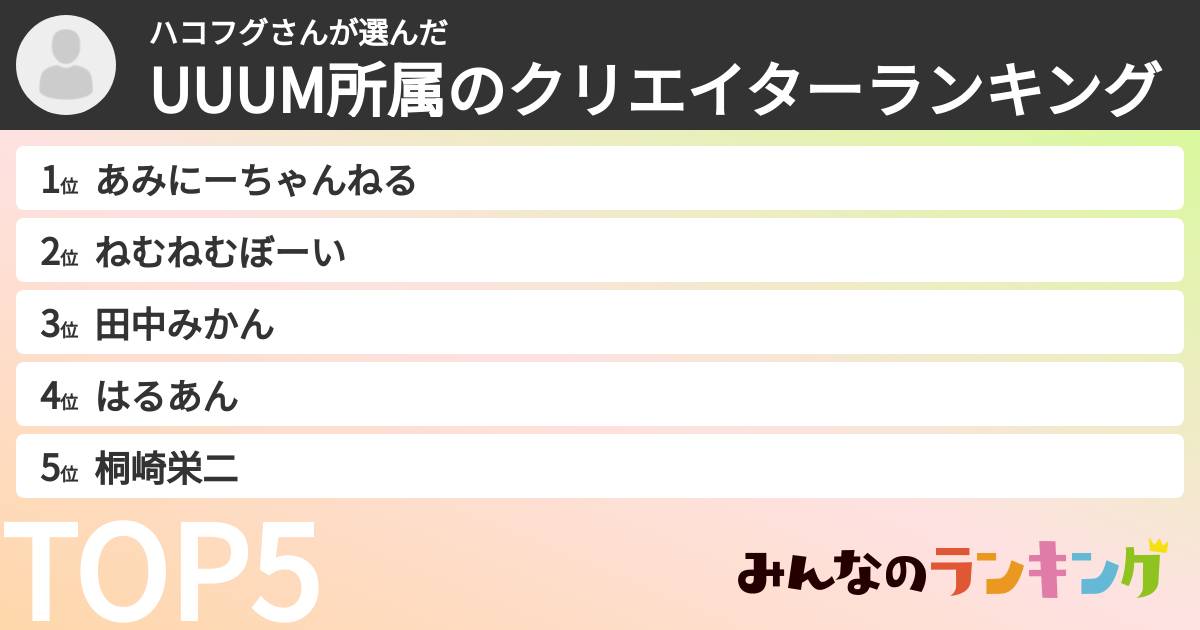 ハコフグさんが選んだ
UUUM所属のクリエイターランキング

1位 あみにーちゃんねる
2位 ねむねむぼーい
3位 田中みかん
4位 はるあん
5位 桐崎栄二

TOP5

みんなのランキング